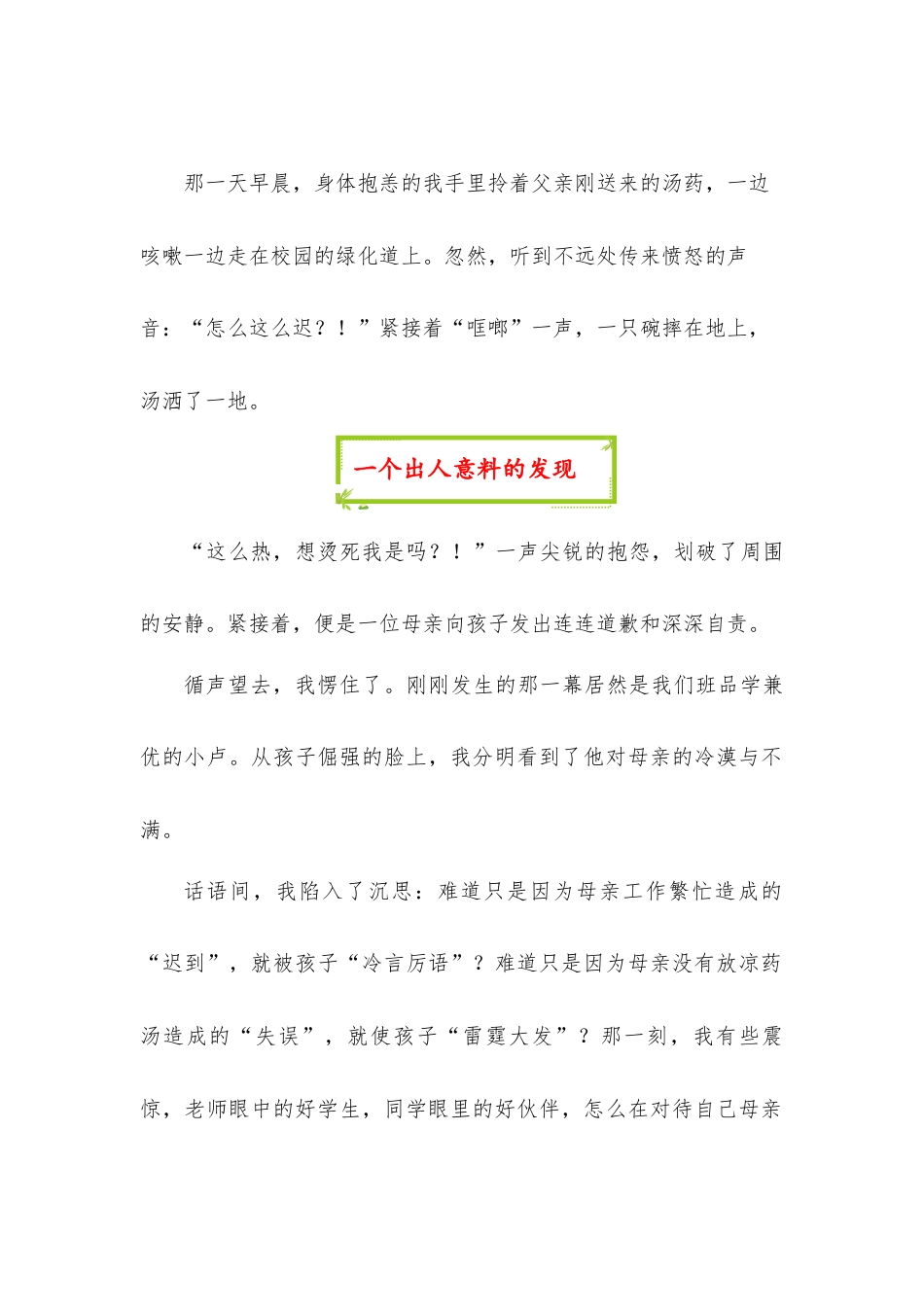 那一天早晨，身体抱恙的我手里拎着父亲刚送来的汤药，一边咳嗽一边走在校园的绿化道上。忽然，听到不远处传来愤怒的声音：“怎么这么迟？！”紧接着“哐啷”一声，一只碗摔在地上，汤洒了一地。

一个出人意料的发现

“这么热，想烫死我是吗？！”一声尖锐的抱怨，划破了周围的安静。紧接着，便是一位母亲向孩子发出连连道歉和深深自责。

循声望去，我愣住了。刚刚发生的那一幕居然是我们班品学兼优的小卢。从孩子倔强的脸上，我分明看到了他对母亲的冷漠与不满。

话语间，我陷入了沉思：难道只是因为母亲工作繁忙造成的“迟到”，就被孩子“冷言厉语”？难道只是因为母亲没有放凉药汤造成的“失误”，就使孩子“雷霆大发”？那一刻，我有些震惊，老师眼中的好学生，同学眼里的好伙伴，怎么在对待自己母亲